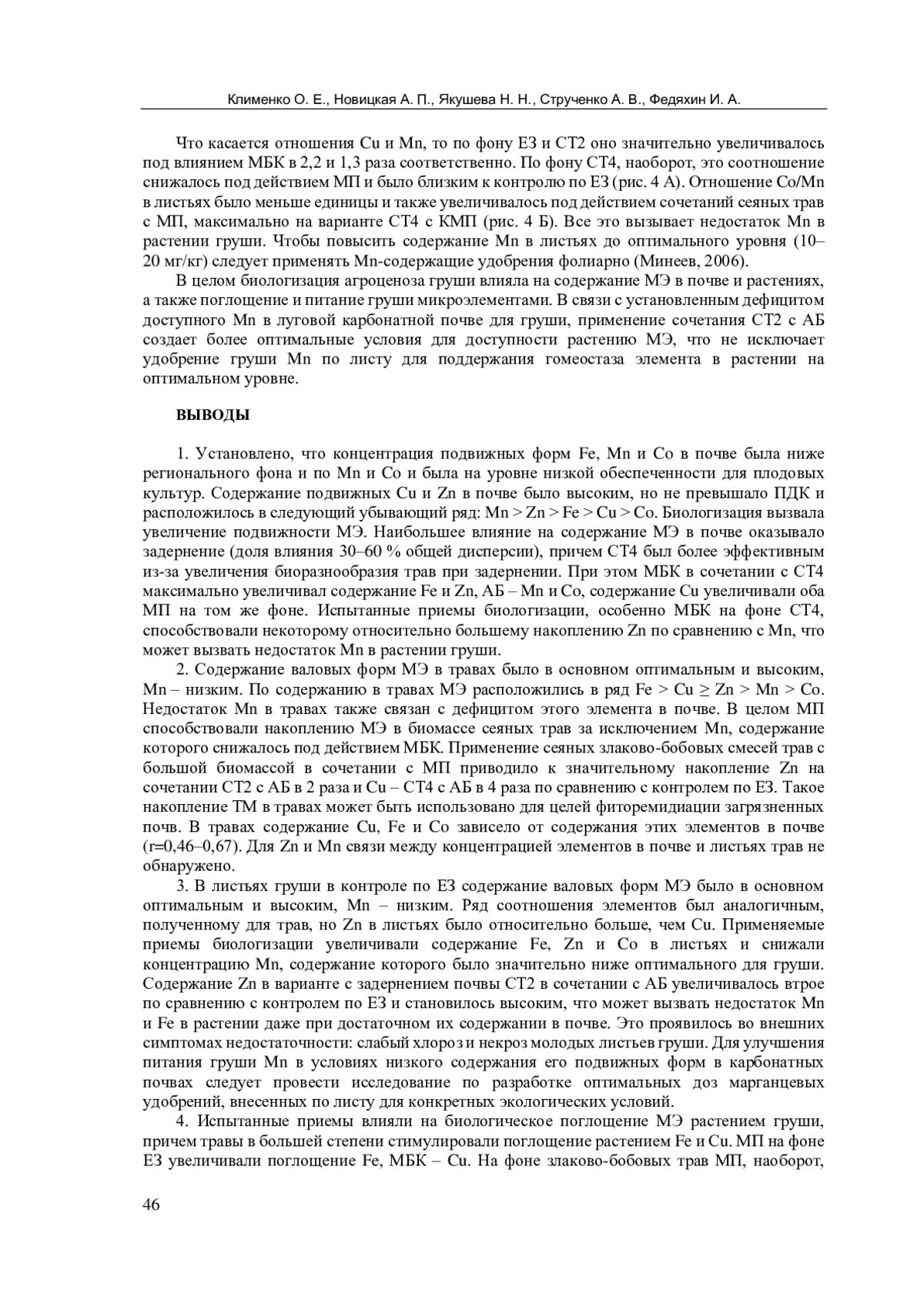 Клименко О. Е., Новицкая А. П., Якушева Н. Н., Струченко А. В., Федяхин И. А.

Что касается отношения Cu и Mn, то по фону ЕЗ и СТ2 оно значительно увеличивалось под влиянием МБК в 2,2 и 1,3 раза соответственно. По фону СТ4, наоборот, это соотношение снижалось под действием МП и было близким к контролю по ЕЗ (рис. 4 А). Отношение Co/Mn в листьях было меньше единицы и также увеличивалось под действием сочетаний сеяных трав с МП, максимально на варианте СТ4 с КМП (рис. 4 Б). Все это вызывает недостаток Mn в растении груши. Чтобы повысить содержание Mn в листьях до оптимального уровня (10–20 мг/кг) следует применять Mn-содержащие удобрения фолиарно (Минеев, 2006).

В целом биологизация агроценоза груши влияла на содержание МЭ в почве и растениях, а также поглощение и питание груши микроэлементами. В связи с установленным дефицитом доступного Mn в луговой карбонатной почве для груши, применение сочетания СТ2 с АБ создает более оптимальные условия для доступности растению МЭ, что не исключает удобрение груши Mn по листу для поддержания гомеостаза элемента в растении на оптимальном уровне.

ВЫВОДЫ

1. Установлено, что концентрация подвижных форм Fe, Mn и Co в почве была ниже регионального фона и по Mn и Co и была на уровне низкой обеспеченности для плодовых культур. Содержание подвижных Cu и Zn в почве было высоким, но не превышало ПДК и расположилось в следующий убывающий ряд: Mn > Zn > Fe > Cu > Co. Биологизация вызвала увеличение подвижности МЭ. Наибольшее влияние на содержание МЭ в почве оказывало задернение (доля влияния 30–60 % общей дисперсии), причем СТ4 был более эффективным из-за увеличения биоразнообразия трав при задернении. При этом МБК в сочетании с СТ4 максимально увеличивал содержание Fe и Zn, АБ – Mn и Co, содержание Cu увеличивали оба МП на том же фоне. Испытанные приемы биологизации, особенно МБК на фоне СТ4, способствовали некоторому относительно большему накоплению Zn по сравнению с Mn, что может вызвать недостаток Mn в растении груши.

2. Содержание валовых форм МЭ в травах было в основном оптимальным и высоким, Mn – низким. По содержанию в травах МЭ расположились в ряд Fe > Cu ≥ Zn > Mn > Co. Недостаток Mn в травах также связан с дефицитом этого элемента в почве. В целом МП способствовали накоплению МЭ в биомассе сеяных трав за исключением Mn, содержание которого снижалось под действием МБК. Применение сеяных злаково-бобовых смесей трав с большой биомассой в сочетании с МП приводило к значительному накопление Zn на сочетании СТ2 с АБ в 2 раза и Cu – СТ4 с АБ в 4 раза по сравнению с контролем по ЕЗ. Такое накопление ТМ в травах может быть использовано для целей фиторемидиации загрязненных почв. В травах содержание Cu, Fe и Co зависело от содержания этих элементов в почве (r=0,46–0,67). Для Zn и Mn связи между концентрацией элементов в почве и листьях трав не обнаружено.

3. В листьях груши в контроле по ЕЗ содержание валовых форм МЭ было в основном оптимальным и высоким, Mn – низким. Ряд соотношения элементов был аналогичным, полученному для трав, но Zn в листьях было относительно больше, чем Cu. Применяемые приемы биологизации увеличивали содержание Fe, Zn и Co в листьях и снижали концентрацию Mn, содержание которого было значительно ниже оптимального для груши. Содержание Zn в варианте с задернением почвы СТ2 в сочетании с АБ увеличивалось втрое по сравнению с контролем по ЕЗ и становилось высоким, что может вызвать недостаток Mn и Fe в растении даже при достаточном их содержании в почве. Это проявилось во внешних симптомах недостаточности: слабый хлороз и некроз молодых листьев груши. Для улучшения питания груши Mn в условиях низкого содержания его подвижных форм в карбонатных почвах следует провести исследование по разработке оптимальных доз марганцевых удобрений, внесенных по листу для конкретных экологических условий.

4. Испытанные приемы влияли на биологическое поглощение МЭ растением груши, причем травы в большей степени стимулировали поглощение растением Fe и Cu. МП на фоне ЕЗ увеличивали поглощение Fe, МБК – Cu. На фоне злаково-бобовых трав МП, наоборот,

46